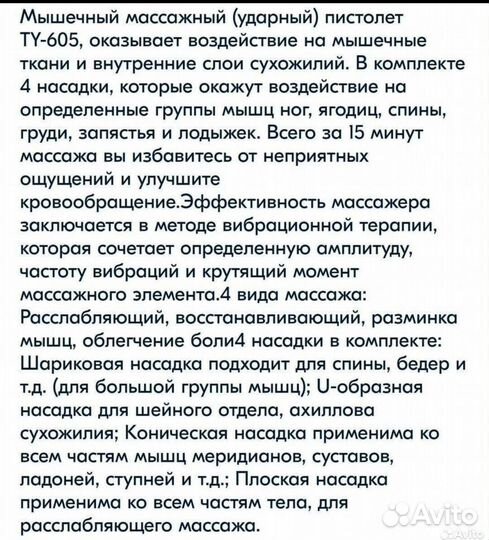 Мышечный массажный (ударный) пистолет TY-605, оказывает воздействие на мышечные ткани и внутренние слои сухожилий. В комплекте 4 насадки, которые окажут воздействие на определенные группы мышц ног, ягодиц, спины, груди, запястья и лодыжек. Всего за 15 минут массажа вы избавитесь от неприятных ощущений и улучшите кровообращение.Эффективность массажера заключается в методе вибрационной терапии, которая сочетает определенную амплитуду, частоту вибраций и крутящий момент массажного элемента.4 вида массажа: Расслабляющий, восстанавливающий, разминка мышц, облегчение боли4 насадки в комплекте: Шариковая насадка подходит для спины, бедер и т.д. (для большой группы мышц); U-образная насадка для шейного отдела, ахиллова сухожилия; Коническая насадка применима ко всем частям мышц меридианов, суставов, ладоней, ступней и т.д.; Плоская насадка применима ко всем частям тела, для расслабляющего массажа.

Avito